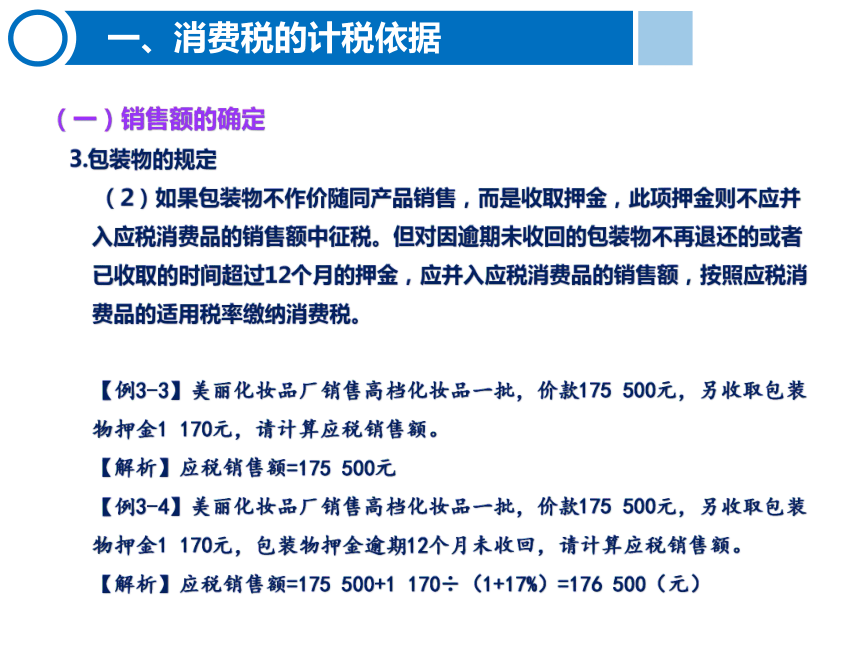 一、消费税的计税依据

（一）销售额的确定

3.包装物的规定

（2）如果包装物不作价随同产品销售，而是收取押金，此项押金则不应并入应税消费品的销售额中征税。但对因逾期未收回的包装物不再退还的或者已收取的时间超过12个月的押金，应并入应税消费品的销售额，按照应税消费品的适用税率缴纳消费税。

【例3-3】美丽化妆品厂销售高档化妆品一批，价款175 500元，另收取包装物押金1 170元，请计算应税销售额。

【解析】应税销售额=175 500元

【例3-4】美丽化妆品厂销售高档化妆品一批，价款175 500元，另收取包装物押金1 170元，包装物押金逾期12个月未收回，请计算应税销售额。

【解析】应税销售额=175 500+1 170÷（1+17%）=176 500（元）